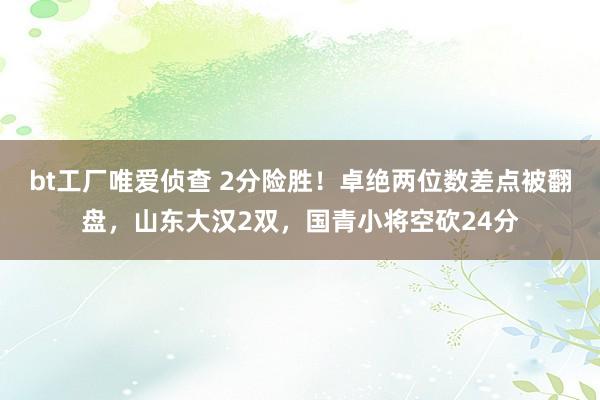 bt工厂唯爱侦查 2分险胜！卓绝两位数差点被翻盘，山东大汉2双，国青小将空砍24分